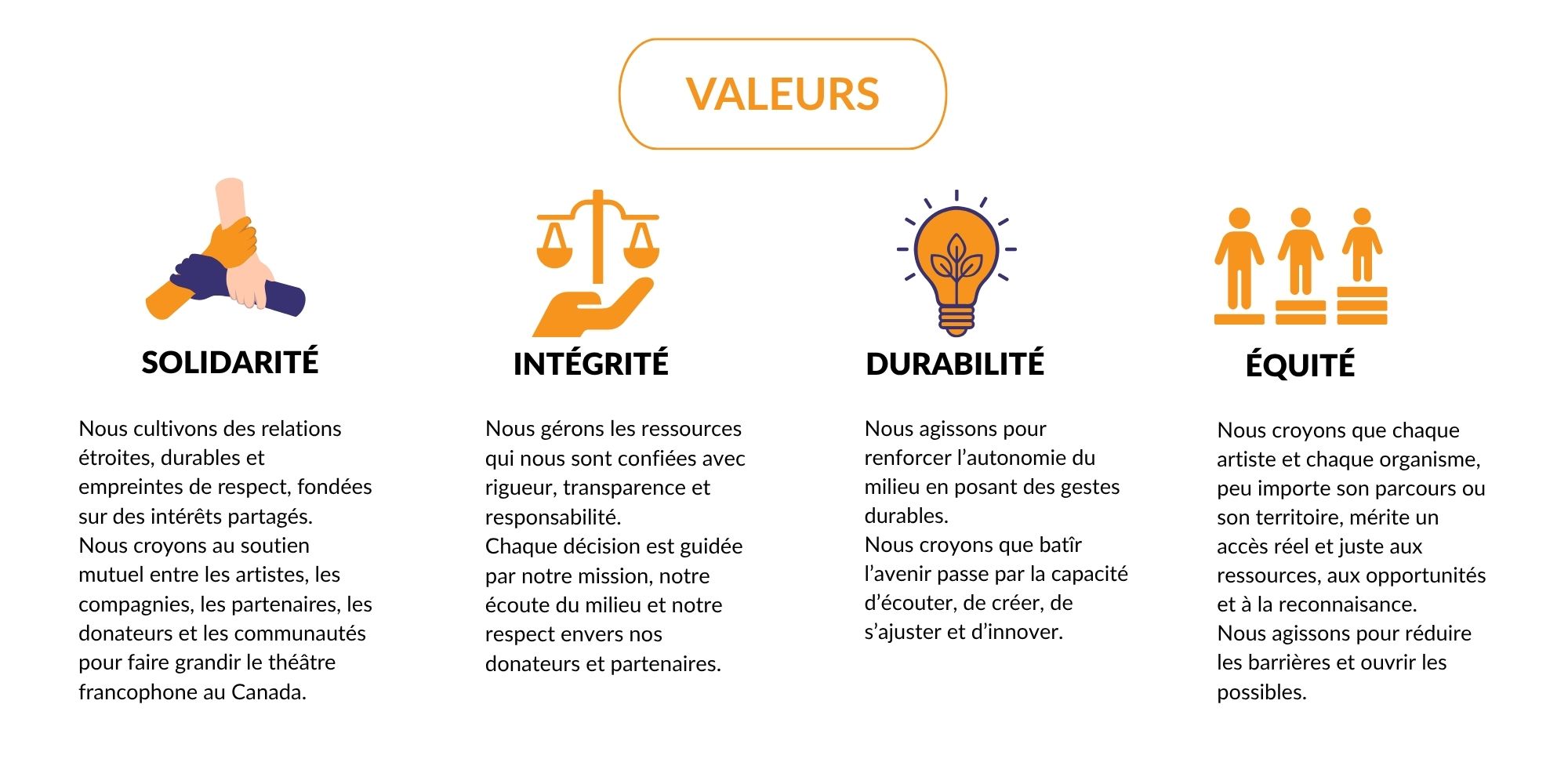 VALEURS

SOLIDARITÉ

Nous cultivons des relations étroites, durables et empreintes de respect, fondées sur des intérêts partagés.
Nous croyons au soutien mutuel entre les artistes, les compagnies, les partenaires, les donateurs et les communautés pour faire grandir le théâtre francophone au Canada.

INTÉGRITÉ

Nous gérons les ressources qui nous sont confiées avec rigueur, transparence et responsabilité.
Chaque décision est guidée par notre mission, notre écoute du milieu et notre respect envers nos donateurs et partenaires.

DURABILITÉ

Nous agissons pour renforcer l'autonomie du milieu en posant des gestes durables.
Nous croyons que batîr l'avenir passe par la capacité d'écouter, de créer, de s'ajuster et d'innover.

ÉQUITÉ

Nous croyons que chaque artiste et chaque organisme, peu importe son parcours ou son territoire, mérite un accès réel et juste aux ressources, aux opportunités et à la reconnaisance.
Nous agissons pour réduire les barrières et ouvrir les possibles.